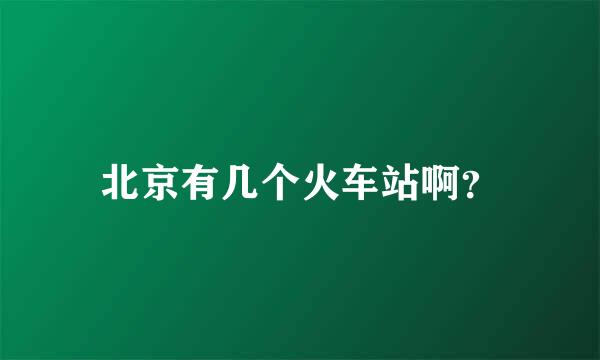 北京有几个火车站啊?